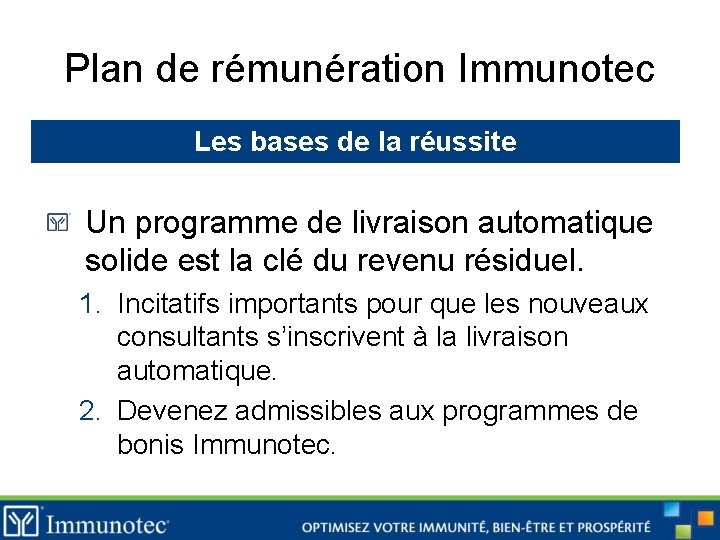 Plan de rémunération Immunotec

Les bases de la réussite

Un programme de livraison automatique solide est la clé du revenu résiduel.

1. Incitatifs importants pour que les nouveaux consultants s'inscrivent à la livraison automatique.
2. Devenez admissibles aux programmes de bonis Immunotec.

Immunotec

OPTIMISEZ VOTRE IMMUNITÉ, BIEN-ÊTRE ET PROSPÉRITÉ